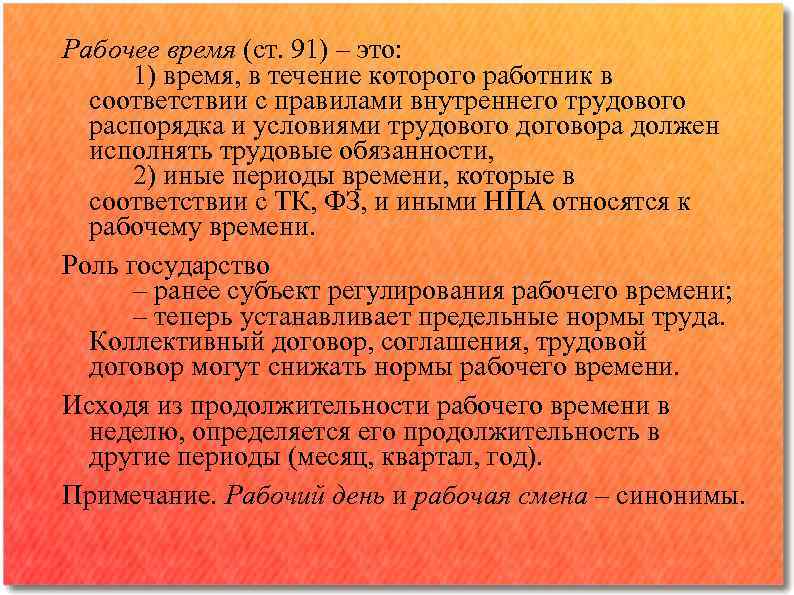 Рабочее время (ст. 91) – это:

1) время, в течение которого работник в соответствии с правилами внутреннего трудового распорядка и условиями трудового договора должен исполнять трудовые обязанности,

2) иные периоды времени, которые в соответствии с ТК, ФЗ, и иными НПА относятся к рабочему времени.

Роль государство

– ранее субъект регулирования рабочего времени;

– теперь устанавливает предельные нормы труда. Коллективный договор, соглашения, трудовой договор могут снижать нормы рабочего времени.

Исходя из продолжительности рабочего времени в неделю, определяется его продолжительность в другие периоды (месяц, квартал, год).

Примечание. Рабочий день и рабочая смена – синонимы.